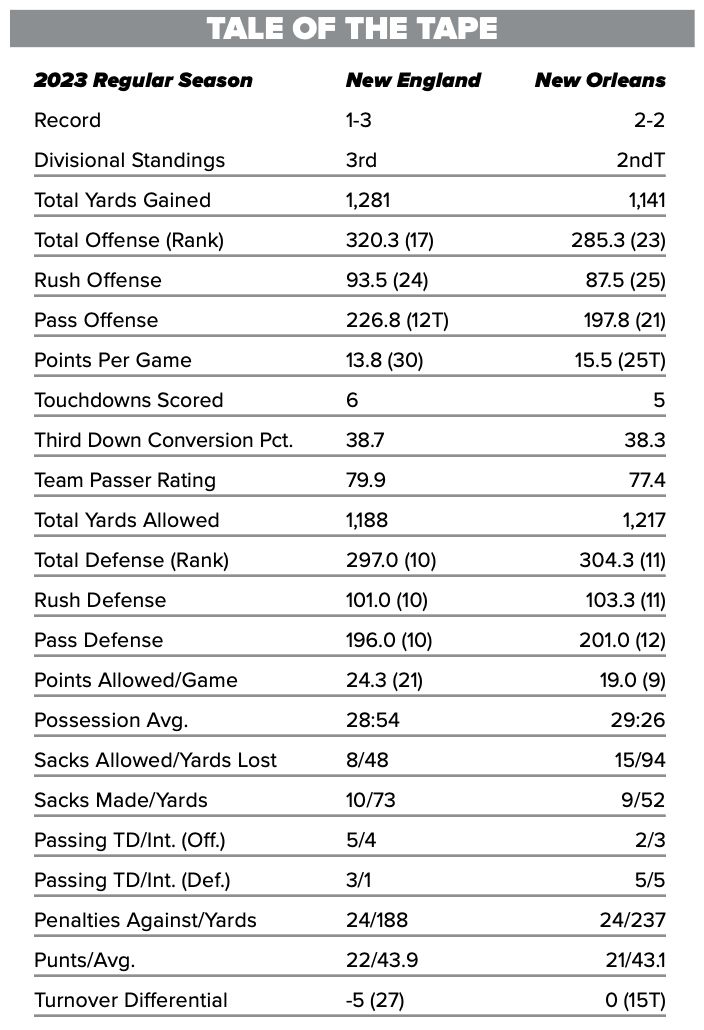 TALE OF THE TAPE

| 2023 Regular Season | New England | New Orleans |
|---|---|---|
| Record | 1-3 | 2-2 |
| Divisional Standings | 3rd | 2ndT |
| Total Yards Gained | 1,281 | 1,141 |
| Total Offense (Rank) | 320.3 (17) | 285.3 (23) |
| Rush Offense | 93.5 (24) | 87.5 (25) |
| Pass Offense | 226.8 (12T) | 197.8 (21) |
| Points Per Game | 13.8 (30) | 15.5 (25T) |
| Touchdowns Scored | 6 | 5 |
| Third Down Conversion Pct. | 38.7 | 38.3 |
| Team Passer Rating | 79.9 | 77.4 |
| Total Yards Allowed | 1,188 | 1,217 |
| Total Defense (Rank) | 297.0 (10) | 304.3 (11) |
| Rush Defense | 101.0 (10) | 103.3 (11) |
| Pass Defense | 196.0 (10) | 201.0 (12) |
| Points Allowed/Game | 24.3 (21) | 19.0 (9) |
| Possession Avg. | 28:54 | 29:26 |
| Sacks Allowed/Yards Lost | 8/48 | 15/94 |
| Sacks Made/Yards | 10/73 | 9/52 |
| Passing TD/Int. (Off.) | 5/4 | 2/3 |
| Passing TD/Int. (Def.) | 3/1 | 5/5 |
| Penalties Against/Yards | 24/188 | 24/237 |
| Punts/Avg. | 22/43.9 | 21/43.1 |
| Turnover Differential | -5 (27) | 0 (15T) |